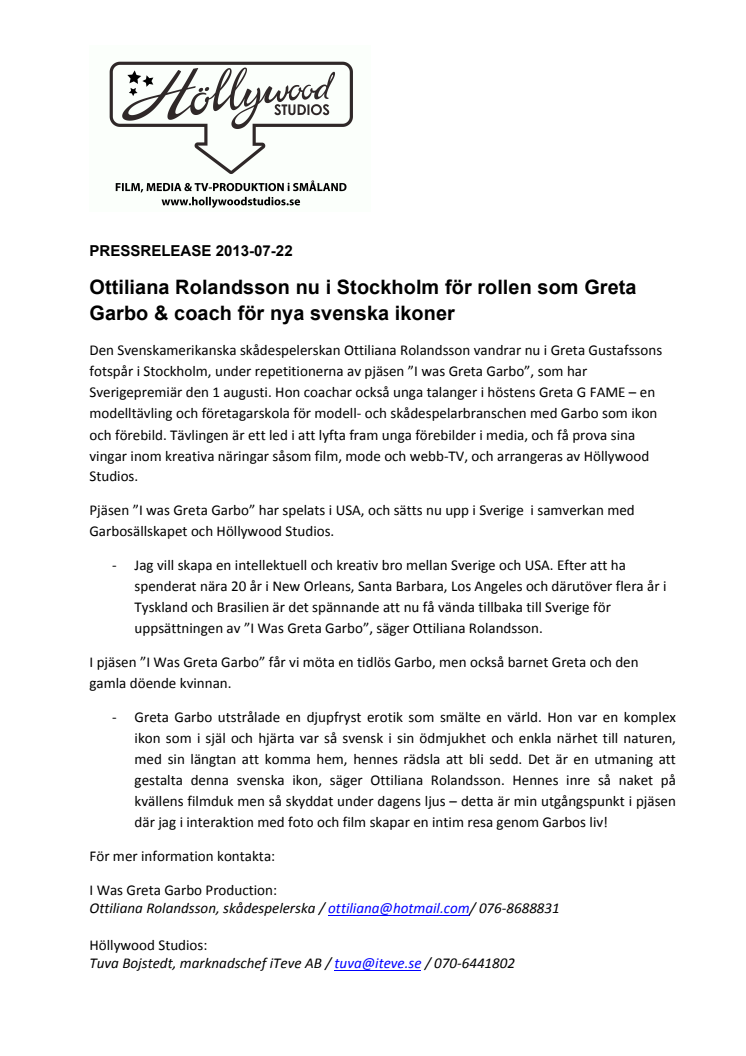 Höllywood STUDIOS
FILM, MEDIA & TV-PRODUKTION i SMÅLAND
www.hollywoodstudios.se

PRESSRELEASE 2013-07-22

Ottiliana Rolandsson nu i Stockholm för rollen som Greta Garbo & coach för nya svenska ikoner

Den Svenskamerikanska skådespelerskan Ottiliana Rolandsson vandrar nu i Greta Gustafssons fotspår i Stockholm, under repetitionerna av pjäsen ”I was Greta Garbo”, som har Sverigepremiär den 1 augusti. Hon coachar också unga talanger i höstens Greta G FAME – en modelltävling och företagarskola för modell- och skådespelarbranschen med Garbo som ikon och förebild. Tävlingen är ett led i att lyfta fram unga förebilder i media, och få prova sina vingar inom kreativa näringar såsom film, mode och webb-TV, och arrangeras av Höllywood Studios.

Pjäsen ”I was Greta Garbo” har spelats i USA, och sätts nu upp i Sverige i samverkan med Garbosällskapet och Höllywood Studios.

- Jag vill skapa en intellektuell och kreativ bro mellan Sverige och USA. Efter att ha spenderat nära 20 år i New Orleans, Santa Barbara, Los Angeles och därutöver flera år i Tyskland och Brasilien är det spännande att nu få vända tillbaka till Sverige för uppsättningen av ”I Was Greta Garbo”, säger Ottiliana Rolandsson.

I pjäsen ”I Was Greta Garbo” får vi möta en tidlös Garbo, men också barnet Greta och den gamla döende kvinnan.

- Greta Garbo utstrålade en djupfryst erotik som smälte en värld. Hon var en komplex ikon som i själ och hjärta var så svensk i sin ödmjukhet och enkla närhet till naturen, med sin längtan att komma hem, hennes rädsla att bli sedd. Det är en utmaning att gestalta denna svenska ikon, säger Ottiliana Rolandsson. Hennes inre så naket på kvällens filmduk men så skyddat under dagens ljus – detta är min utgångspunkt i pjäsen där jag i interaktion med foto och film skapar en intim resa genom Garbos liv!

För mer information kontakta:

I Was Greta Garbo Production:
Ottiliana Rolandsson, skådespelerska / ottiliana@hotmail.com/ 076-8688831

Höllywood Studios:
Tuva Bojstedt, marknadschef iTeve AB / tuva@iteve.se / 070-6441802